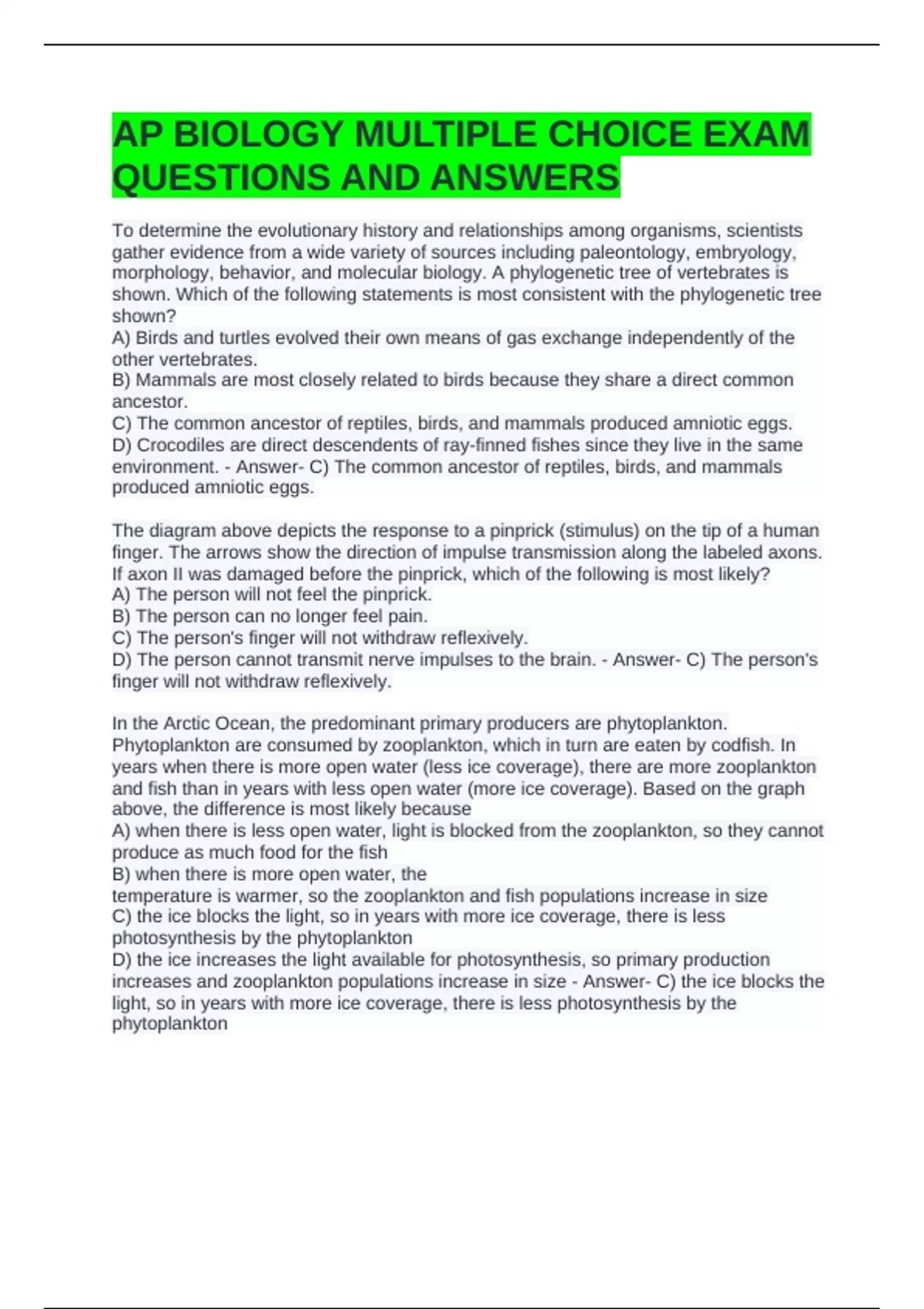 AP BIOLOGY MULTIPLE CHOICE EXAM QUESTIONS AND ANSWERS

To determine the evolutionary history and relationships among organisms, scientists gather evidence from a wide variety of sources including paleontology, embryology, morphology, behavior, and molecular biology. A phylogenetic tree of vertebrates is shown. Which of the following statements is most consistent with the phylogenetic tree shown?
A) Birds and turtles evolved their own means of gas exchange independently of the other vertebrates.
B) Mammals are most closely related to birds because they share a direct common ancestor.
C) The common ancestor of reptiles, birds, and mammals produced amniotic eggs.
D) Crocodiles are direct descendents of ray-finned fishes since they live in the same environment. - Answer- C) The common ancestor of reptiles, birds, and mammals produced amniotic eggs.

The diagram above depicts the response to a pinprick (stimulus) on the tip of a human finger. The arrows show the direction of impulse transmission along the labeled axons. If axon II was damaged before the pinprick, which of the following is most likely?
A) The person will not feel the pinprick.
B) The person can no longer feel pain.
C) The person's finger will not withdraw reflexively.
D) The person cannot transmit nerve impulses to the brain. - Answer- C) The person's finger will not withdraw reflexively.

In the Arctic Ocean, the predominant primary producers are phytoplankton. Phytoplankton are consumed by zooplankton, which in turn are eaten by codfish. In years when there is more open water (less ice coverage), there are more zooplankton and fish than in years with less open water (more ice coverage). Based on the graph above, the difference is most likely because
A) when there is less open water, light is blocked from the zooplankton, so they cannot produce as much food for the fish
B) when there is more open water, the
temperature is warmer, so the zooplankton and fish populations increase in size
C) the ice blocks the light, so in years with more ice coverage, there is less photosynthesis by the phytoplankton
D) the ice increases the light available for photosynthesis, so primary production increases and zooplankton populations increase in size - Answer- C) the ice blocks the light, so in years with more ice coverage, there is less photosynthesis by the phytoplankton